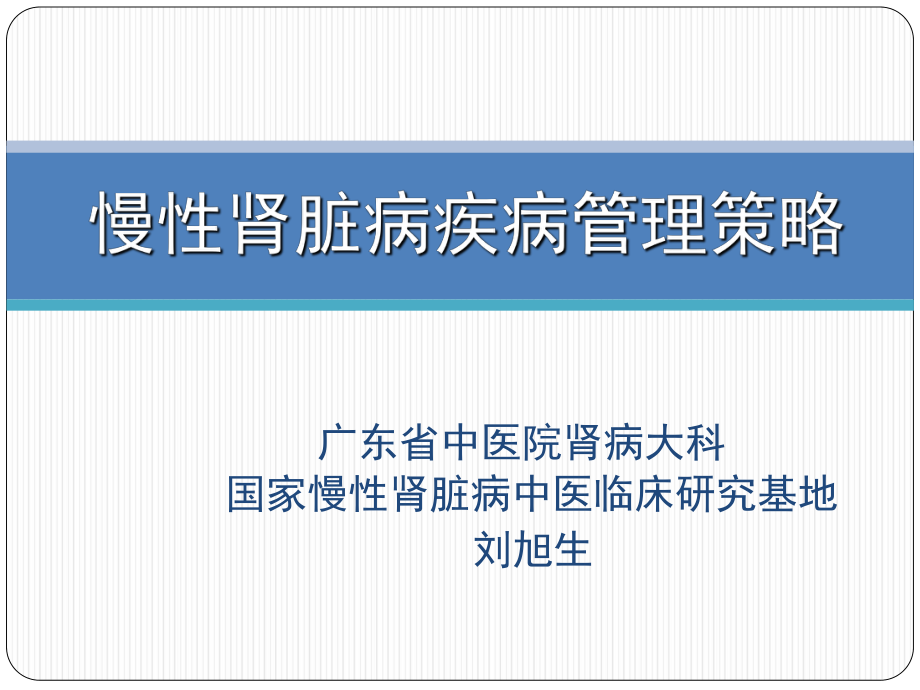 慢性肾脏病疾病管理策略

广东省中医院肾病大科
国家慢性肾脏病中医临床研究基地
刘旭生